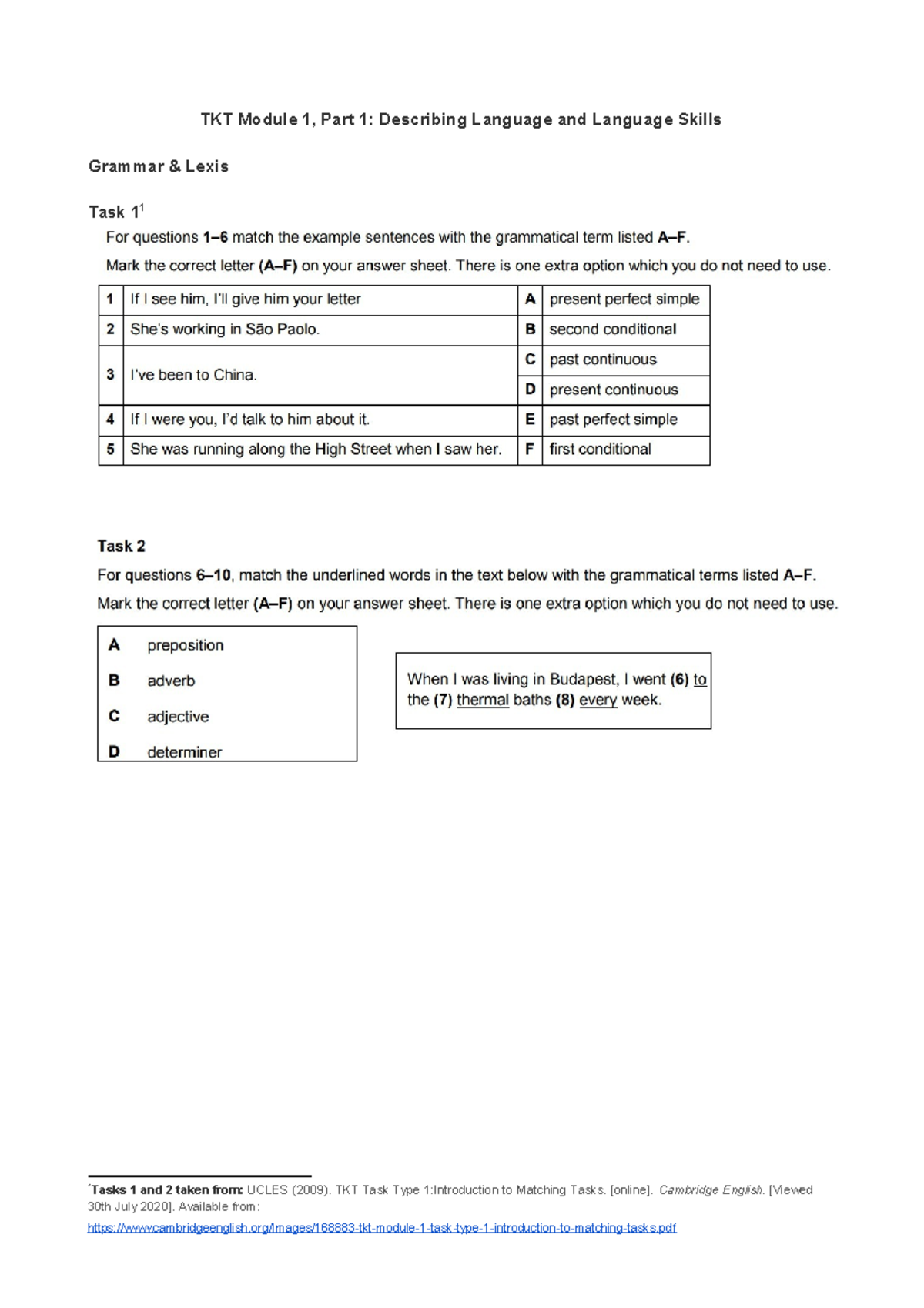 TKT Module 1, Part 1: Describing Language and Language Skills

Grammar & Lexis

Task 1$^{1}$

For questions 1–6 match the example sentences with the grammatical term listed A–F.

Mark the correct letter (A–F) on your answer sheet. There is one extra option which you do not need to use.

| 1 | If I see him, I'll give him your letter | A | present perfect simple |
|---|---|---|---|
| 2 | She's working in São Paolo. | B | second conditional |
| 3 | I've been to China. | C | past continuous |
| | | D | present continuous |
| 4 | If I were you, I'd talk to him about it. | E | past perfect simple |
| 5 | She was running along the High Street when I saw her. | F | first conditional |

Task 2

For questions 6–10, match the underlined words in the text below with the grammatical terms listed A–F.

Mark the correct letter (A–F) on your answer sheet. There is one extra option which you do not need to use.

A preposition

B adverb

C adjective

D determiner

When I was living in Budapest, I went (6) to the (7) thermal baths (8) every week.

$^{1}$Tasks 1 and 2 taken from: UCLES (2009). TKT Task Type 1:Introduction to Matching Tasks. [online]. Cambridge English. [Viewed 30th July 2020]. Available from:

https://www.cambridgeenglish.org/Images/168883-tkt-module-1-task-type-1-introduction-to-matching-tasks.pdf